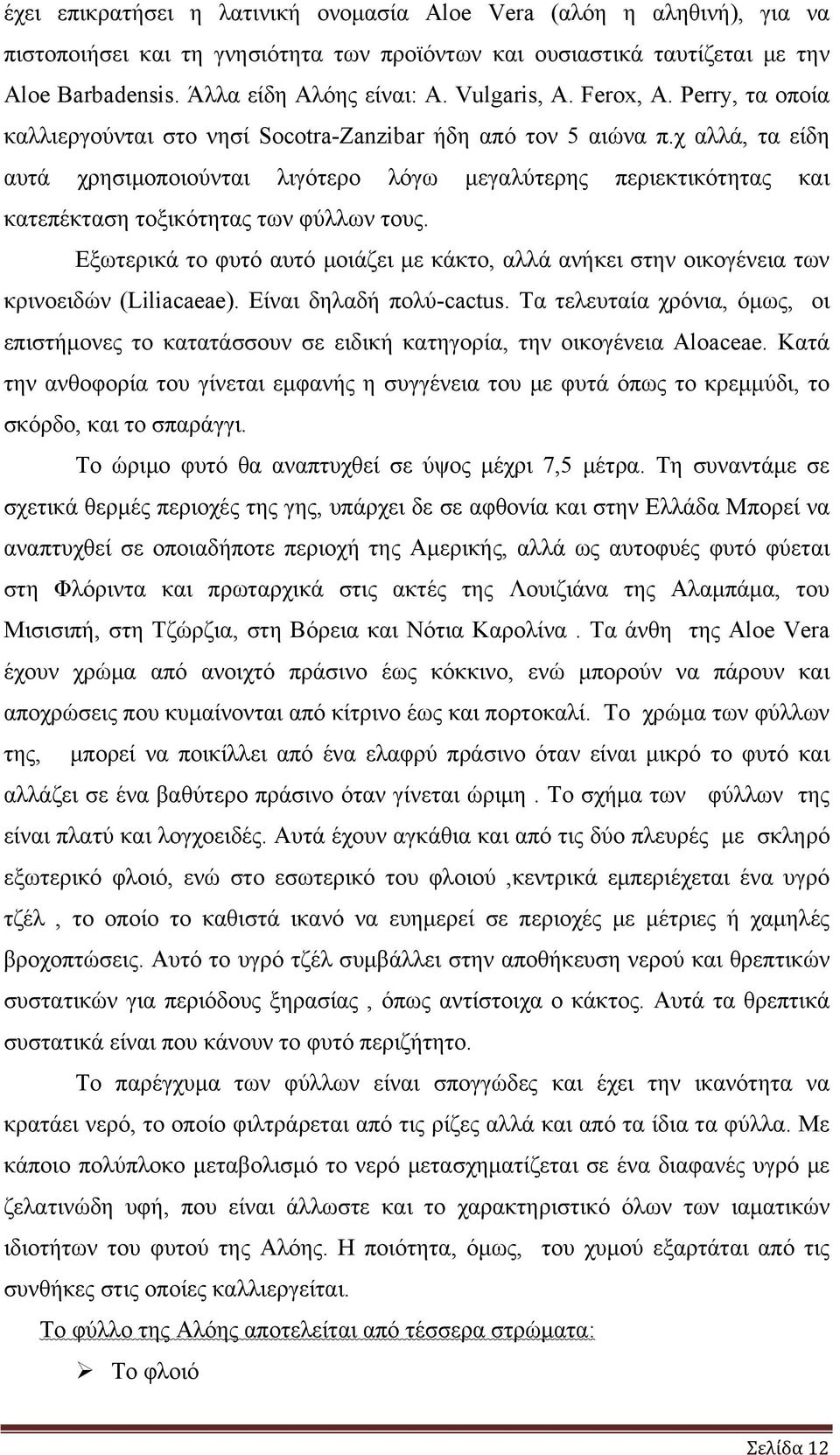 έχει επικρατήσει η λατινική ονομασία Aloe Vera (αλόη η αληθινή), για να πιστοποιήσει και τη γνησιότητα των προϊόντων και ουσιαστικά ταυτίζεται με την Aloe Barbadensis. Άλλα είδη Αλόης είναι: A. Vulgaris, A. Ferox, A. Perry, τα οποία καλλιεργούνται στο νησί Socotra-Zanzibar ήδη από τον 5 αιώνα π.χ αλλά, τα είδη αυτά χρησιμοποιούνται λιγότερο λόγω μεγαλύτερης περιεκτικότητας και κατεπέκταση τοξικότητας των φύλλων τους.

Εξωτερικά το φυτό αυτό μοιάζει με κάκτο, αλλά ανήκει στην οικογένεια των κρινοειδών (Liliacaeae). Είναι δηλαδή πολύ-cactus. Τα τελευταία χρόνια, όμως, οι επιστήμονες το κατατάσσουν σε ειδική κατηγορία, την οικογένεια Aloaceae. Κατά την ανθοφορία του γίνεται εμφανής η συγγένεια του με φυτά όπως το κρεμμύδι, το σκόρδο, και το σπαράγγι.

Το ώριμο φυτό θα αναπτυχθεί σε ύψος μέχρι 7,5 μέτρα. Τη συναντάμε σε σχετικά θερμές περιοχές της γης, υπάρχει δε σε αφθονία και στην Ελλάδα Μπορεί να αναπτυχθεί σε οποιαδήποτε περιοχή της Αμερικής, αλλά ως αυτοφυές φυτό φύεται στη Φλόριντα και πρωταρχικά στις ακτές της Λουιζιάνα της Αλαμπάμα, του Μισισιπή, στη Τζώρζια, στη Βόρεια και Νότια Καρολίνα . Τα άνθη της Aloe Vera έχουν χρώμα από ανοιχτό πράσινο έως κόκκινο, ενώ μπορούν να πάρουν και αποχρώσεις που κυμαίνονται από κίτρινο έως και πορτοκαλί. Το χρώμα των φύλλων της, μπορεί να ποικίλλει από ένα ελαφρύ πράσινο όταν είναι μικρό το φυτό και αλλάζει σε ένα βαθύτερο πράσινο όταν γίνεται ώριμη . Το σχήμα των φύλλων της είναι πλατύ και λογχοειδές. Αυτά έχουν αγκάθια και από τις δύο πλευρές με σκληρό εξωτερικό φλοιό, ενώ στο εσωτερικό του φλοιού ,κεντρικά εμπεριέχεται ένα υγρό τζέλ , το οποίο το καθιστά ικανό να ευημερεί σε περιοχές με μέτριες ή χαμηλές βροχοπτώσεις. Αυτό το υγρό τζέλ συμβάλλει στην αποθήκευση νερού και θρεπτικών συστατικών για περιόδους ξηρασίας , όπως αντίστοιχα ο κάκτος. Αυτά τα θρεπτικά συστατικά είναι που κάνουν το φυτό περιζήτητο.

Το παρέγχυμα των φύλλων είναι σπογγώδες και έχει την ικανότητα να κρατάει νερό, το οποίο φιλτράρεται από τις ρίζες αλλά και από τα ίδια τα φύλλα. Με κάποιο πολύπλοκο μεταβολισμό το νερό μετασχηματίζεται σε ένα διαφανές υγρό με ζελατινώδη υφή, που είναι άλλωστε και το χαρακτηριστικό όλων των ιαματικών ιδιοτήτων του φυτού της Αλόης. Η ποιότητα, όμως, του χυμού εξαρτάται από τις συνθήκες στις οποίες καλλιεργείται.

Το φύλλο της Αλόης αποτελείται από τέσσερα στρώματα:

➢ Το φλοιό

Σελίδα 12